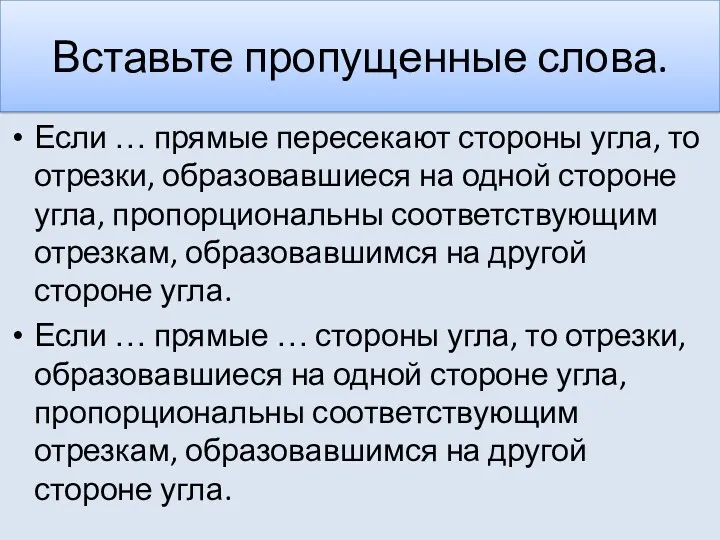 Вставьте пропущенные слова.

• Если … прямые пересекают стороны угла, то отрезки, образовавшиеся на одной стороне угла, пропорциональны соответствующим отрезкам, образовавшимся на другой стороне угла.

• Если … прямые … стороны угла, то отрезки, образовавшиеся на одной стороне угла, пропорциональны соответствующим отрезкам, образовавшимся на другой стороне угла.